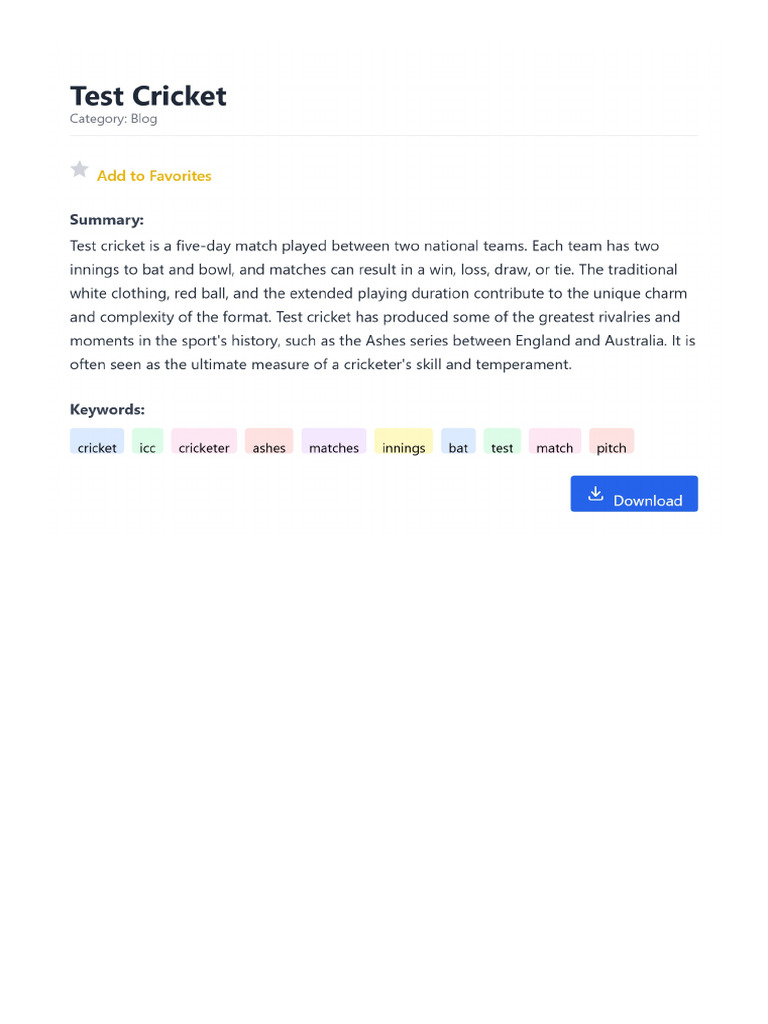 Test Cricket
Category: Blog

Add to Favorites

Summary:
Test cricket is a five-day match played between two national teams. Each team has two innings to bat and bowl, and matches can result in a win, loss, draw, or tie. The traditional white clothing, red ball, and the extended playing duration contribute to the unique charm and complexity of the format. Test cricket has produced some of the greatest rivalries and moments in the sport's history, such as the Ashes series between England and Australia. It is often seen as the ultimate measure of a cricketer's skill and temperament.

Keywords:
cricket icc cricketer ashes matches innings bat test match pitch

Download